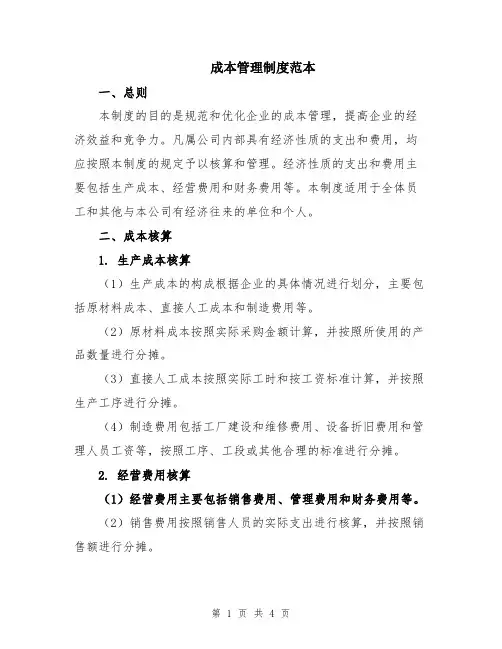 成本管理制度范本

一、总则

本制度的目的是规范和优化企业的成本管理，提高企业的经济效益和竞争力。凡属公司内部具有经济性质的支出和费用，均应按照本制度的规定予以核算和管理。经济性质的支出和费用主要包括生产成本、经营费用和财务费用等。本制度适用于全体员工和其他与本公司有经济往来的单位和个人。

二、成本核算

1. 生产成本核算

（1）生产成本的构成根据企业的具体情况进行划分，主要包括原材料成本、直接人工成本和制造费用等。

（2）原材料成本按照实际采购金额计算，并按照所使用的产品数量进行分摊。

（3）直接人工成本按照实际工时和按工资标准计算，并按照生产工序进行分摊。

（4）制造费用包括工厂建设和维修费用、设备折旧费用和管理人员工资等，按照工序、工段或其他合理的标准进行分摊。

2. 经营费用核算

（1）经营费用主要包括销售费用、管理费用和财务费用等。

（2）销售费用按照销售人员的实际支出进行核算，并按照销售额进行分摊。

第 1 页 共 4 页